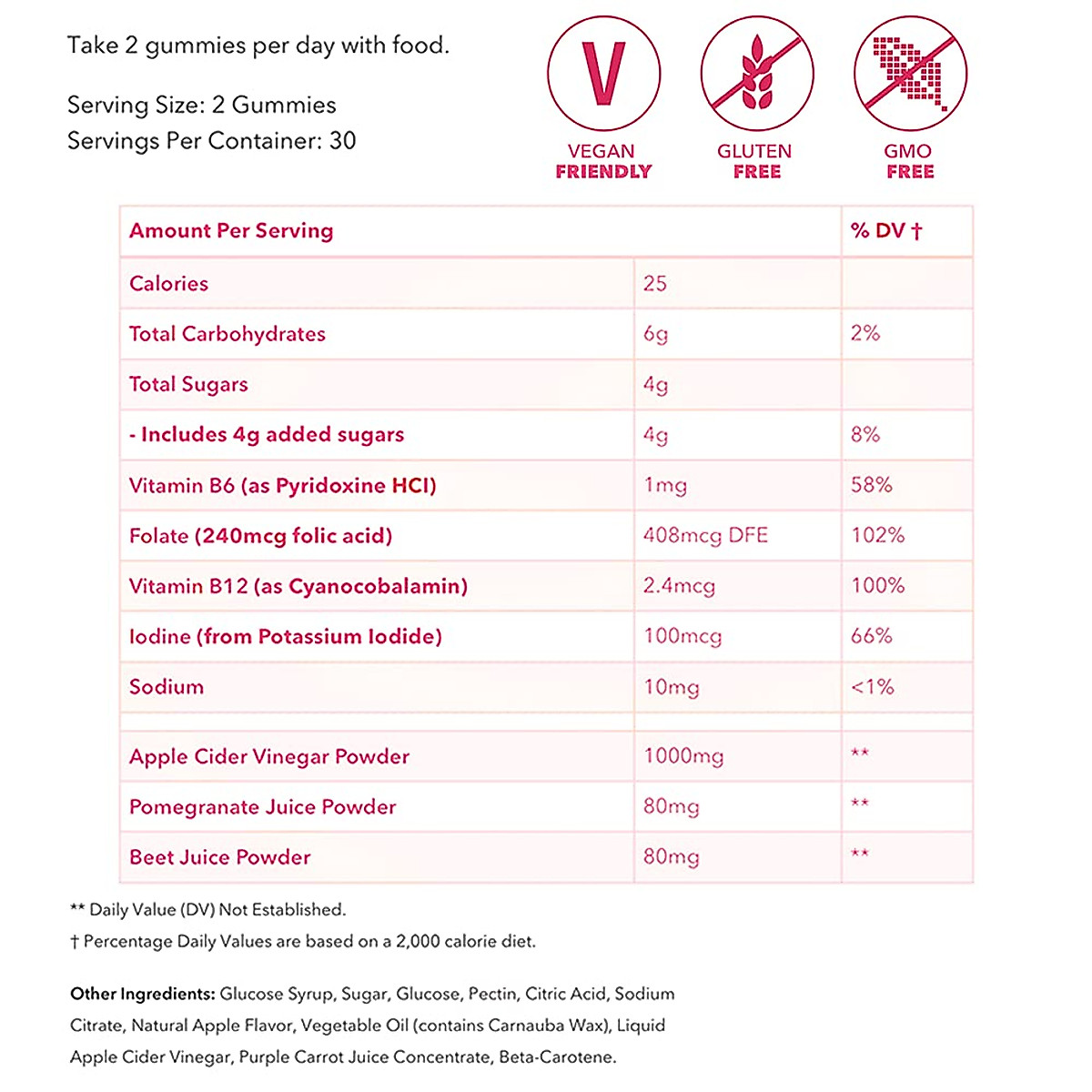 Take 2 gummies per day with food.

Serving Size: 2 Gummies
Servings Per Container: 30

V
VEGAN FRIENDLY

GLUTEN FREE

GMO FREE

| Amount Per Serving | | % DV † |
|---|---|---|
| Calories | 25 | |
| Total Carbohydrates | 6g | 2% |
| Total Sugars | 4g | |
| - Includes 4g added sugars | 4g | 8% |
| Vitamin B6 (as Pyridoxine HCl) | 1mg | 58% |
| Folate (240mcg folic acid) | 408mcg DFE | 102% |
| Vitamin B12 (as Cyanocobalamin) | 2.4mcg | 100% |
| Iodine (from Potassium Iodide) | 100mcg | 66% |
| Sodium | 10mg | <1% |
| | | |
| Apple Cider Vinegar Powder | 1000mg | ** |
| Pomegranate Juice Powder | 80mg | ** |
| Beet Juice Powder | 80mg | ** |

** Daily Value (DV) Not Established.
† Percentage Daily Values are based on a 2,000 calorie diet.

Other Ingredients: Glucose Syrup, Sugar, Glucose, Pectin, Citric Acid, Sodium Citrate, Natural Apple Flavor, Vegetable Oil (contains Carnauba Wax), Liquid Apple Cider Vinegar, Purple Carrot Juice Concentrate, Beta-Carotene.